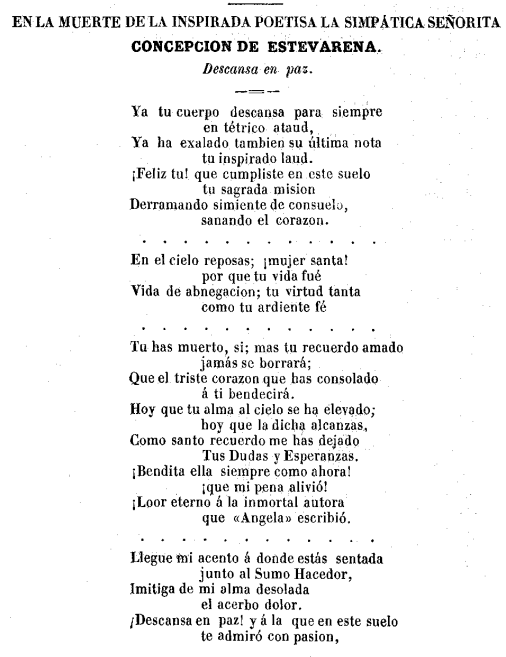 EN LA MUERTE DE LA INSPIRADA POETISA LA SIMPÁTICA SEÑORITA CONCEPCION DE ESTEVARENA.

Descansa en paz.

Ya tu cuerpo descansa para siempre
en tétrico ataud,
Ya ha exalado tambien su última nota
tu inspirado laud.
¡Feliz tu! que cumpliste en este suelo
tu sagrada mision
Derramando simiente de consuelo,
sanando el corazon.

En el cielo reposas; ¡mujer santa!
por que tu vida fué
Vida de abnegacion; tu virtud tanta
como tu ardiente fé

Tu has muerto, si; mas tu recuerdo amado
jamás se borrará;
Que el triste corazon que has consolado
á ti bendecirá.
Hoy que tu alma al cielo se ha elevado;
hoy que la dicha alcanzas,
Como santo recuerdo me has dejado
Tus Dudas y Esperanzas.
¡Bendita ella siempre como ahora!
¡que mi pena alivió!
¡Loor eterno á la inmortal autora
que «Angela» escribió.

Llegue mi acento á donde estás sentada
junto al Sumo Hacedor,
Imitiga de mi alma desolada
el acerbo dolor.
¡Descansa en paz! y á la que en este suelo
te admiró con pasion,